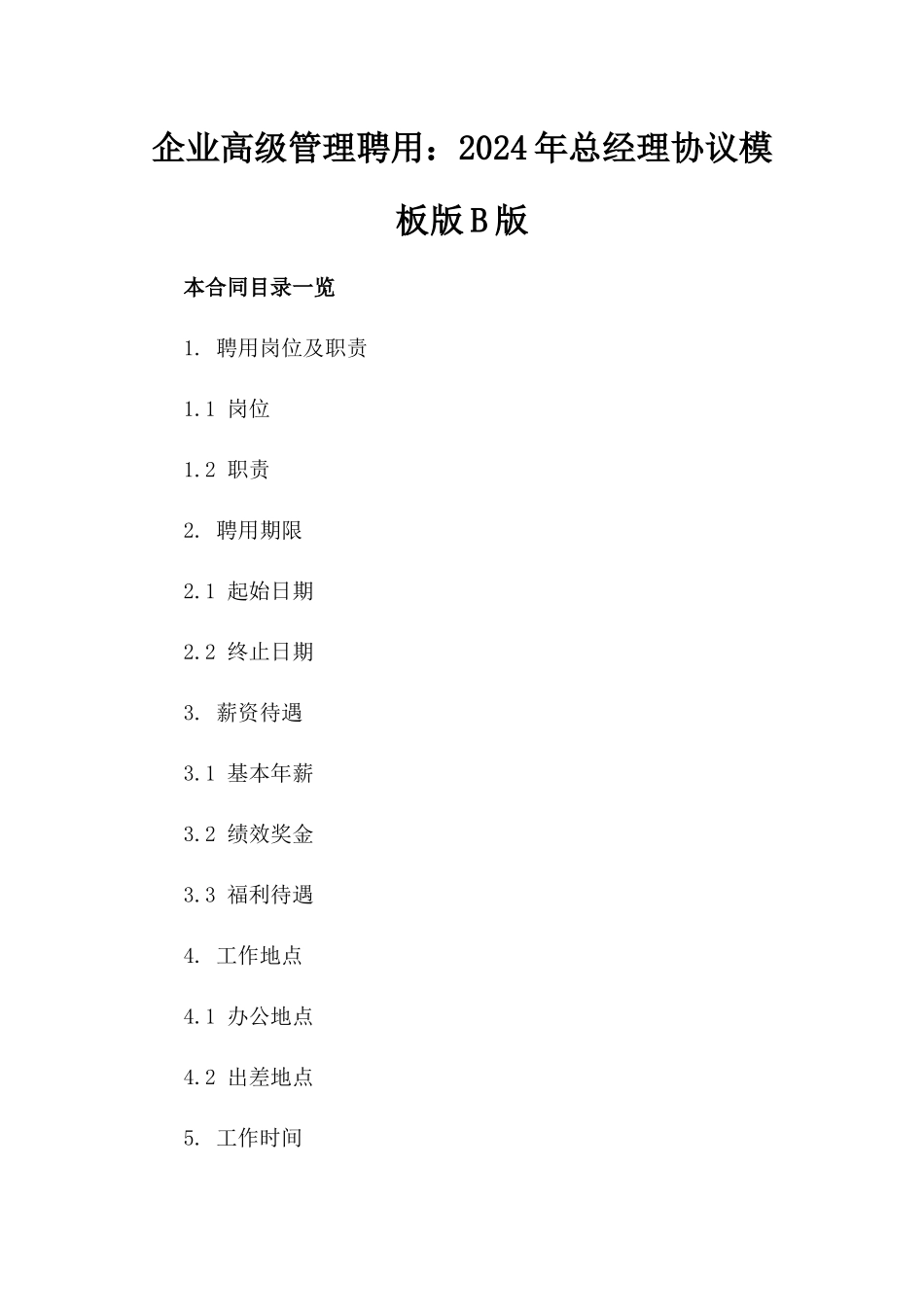 企业高级管理聘用：2024年总经理协议模板版B版

本合同目录一览

1. 聘用岗位及职责

1.1 岗位

1.2 职责

2. 聘用期限

2.1 起始日期

2.2 终止日期

3. 薪资待遇

3.1 基本年薪

3.2 绩效奖金

3.3 福利待遇

4. 工作地点

4.1 办公地点

4.2 出差地点

5. 工作时间